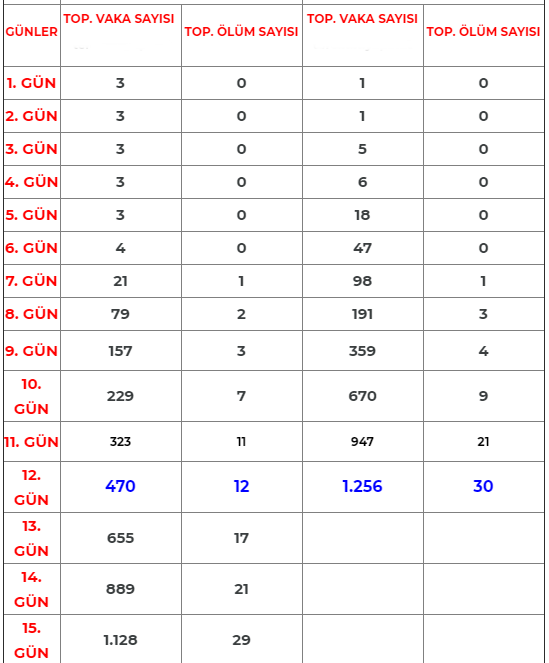 | GÜNLER | TOP. VAKA SAYISI | TOP. ÖLÜM SAYISI | TOP. VAKA SAYISI | TOP. ÖLÜM SAYISI |
|---|---|---|---|---|
| 1. GÜN | 3 | 0 | 1 | 0 |
| 2. GÜN | 3 | 0 | 1 | 0 |
| 3. GÜN | 3 | 0 | 5 | 0 |
| 4. GÜN | 3 | 0 | 6 | 0 |
| 5. GÜN | 3 | 0 | 18 | 0 |
| 6. GÜN | 4 | 0 | 47 | 0 |
| 7. GÜN | 21 | 1 | 98 | 1 |
| 8. GÜN | 79 | 2 | 191 | 3 |
| 9. GÜN | 157 | 3 | 359 | 4 |
| 10. GÜN | 229 | 7 | 670 | 9 |
| 11. GÜN | 323 | 11 | 947 | 21 |
| 12. GÜN | 470 | 12 | 1.256 | 30 |
| 13. GÜN | 655 | 17 | | |
| 14. GÜN | 889 | 21 | | |
| 15. GÜN | 1.128 | 29 | | |